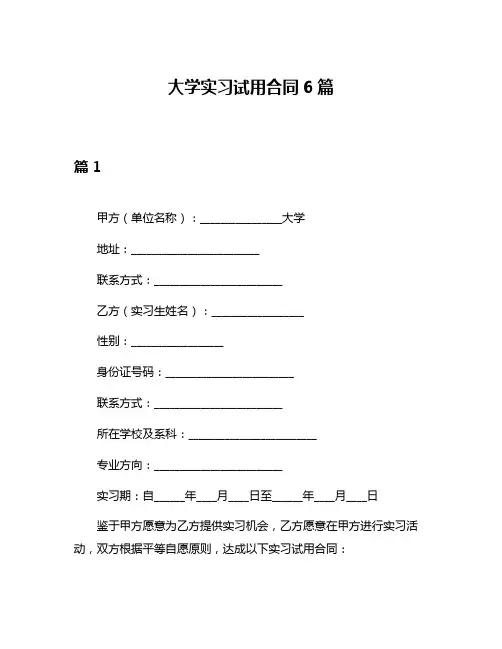 大学实习试用合同 6 篇

篇 1

甲方（单位名称）：______________大学

地址：______________________

联系方式：______________________

乙方（实习生姓名）：________________

性别：________________

身份证号码：______________________

联系方式：______________________

所在学校及系科：______________________

专业方向：______________________

实习期：自_____年___月___日至_____年___月___日

鉴于甲方愿意为乙方提供实习机会，乙方愿意在甲方进行实习活动，双方根据平等自愿原则，达成以下实习试用合同：